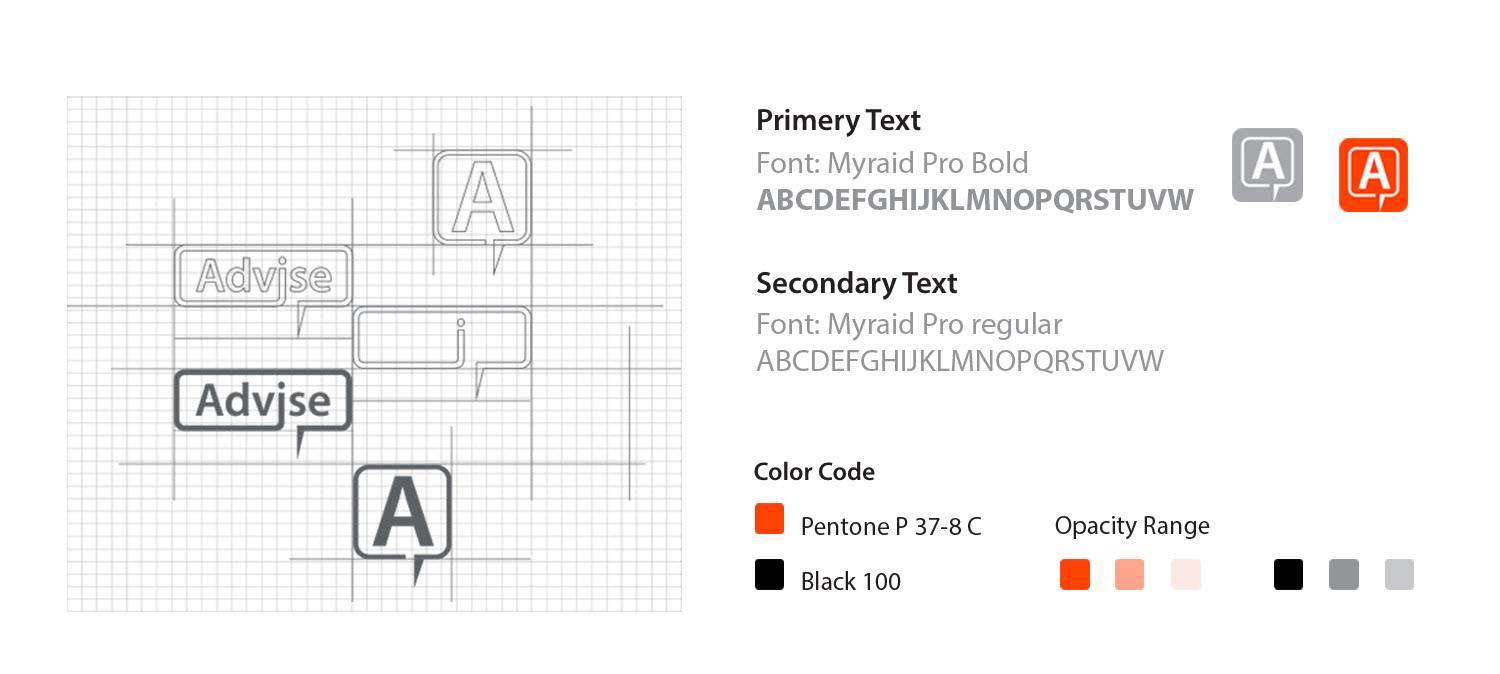 A

Advjse

i

Advjse

A

Primery Text
Font: Myraid Pro Bold
ABCDEFGHIJKLMNOPQRSTUVW

A A

Secondary Text
Font: Myraid Pro regular
ABCDEFGHIJKLMNOPQRSTUVW

Color Code
Pentone P 37-8 C
Black 100

Opacity Range